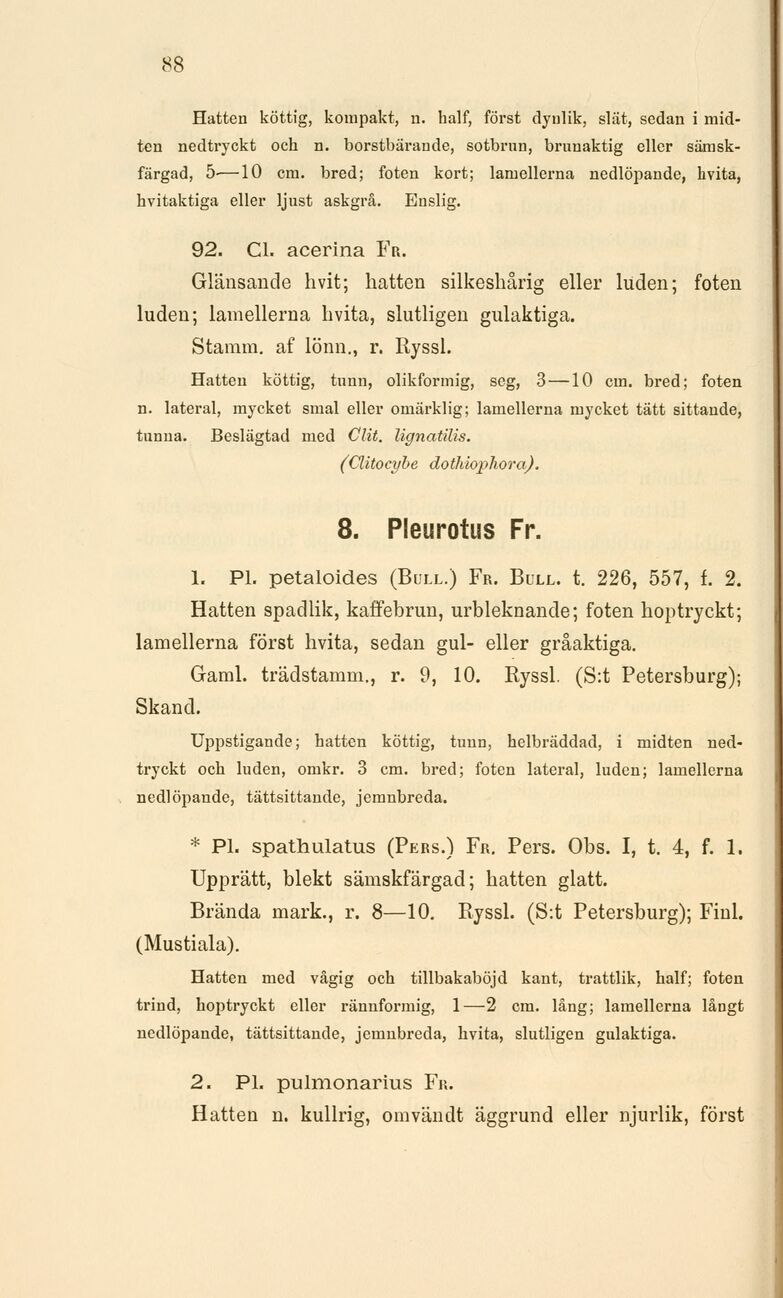 88

Hatten köttig, kompakt, n. half, först dynlik, slät, sedan i midten nedtryckt och n. borstbärande, sotbrun, brunaktig eller sämskfärgad, 5—10 cm. bred; foten kort; lamellerna nedlöpande, hvita, hvitaktiga eller ljust askgrå. Enslig.

92. Cl. acerina Fr.
Glänsande hvit; hatten silkeshårig eller luden; foten luden; lamellerna hvita, slutligen gulaktiga.
Stamm. af lönn., r. Ryssl.
Hatten köttig, tunn, olikformig, seg, 3—10 cm. bred; foten n. lateral, mycket smal eller omärklig; lamellerna mycket tätt sittande, tunna. Beslägtad med Clit. lignatilis.
(Clitocybe dothiophora).

8. Pleurotus Fr.

1. Pl. petaloides (Bull.) Fr. Bull. t. 226, 557, f. 2.
Hatten spadlik, kaffebrun, urbleknande; foten hoptryckt; lamellerna först hvita, sedan gul- eller gråaktiga.
Gaml. trädstamm., r. 9, 10. Ryssl. (S:t Petersburg); Skand.
Uppstigande; hatten köttig, tunn, helbräddad, i midten nedtryckt och luden, omkr. 3 cm. bred; foten lateral, luden; lamellerna nedlöpande, tättsittande, jemnbreda.

* Pl. spathulatus (Pers.) Fr. Pers. Obs. I, t. 4, f. 1.
Upprätt, blekt sämskfärgad; hatten glatt.
Brända mark., r. 8—10. Ryssl. (S:t Petersburg); Finl. (Mustiala).
Hatten med vågig och tillbakaböjd kant, trattlik, half; foten trind, hoptryckt eller rännformig, 1—2 cm. lång; lamellerna långt nedlöpande, tättsittande, jemnbreda, hvita, slutligen gulaktiga.

2. Pl. pulmonarius Fr.
Hatten n. kullrig, omvändt äggrund eller njurlik, först